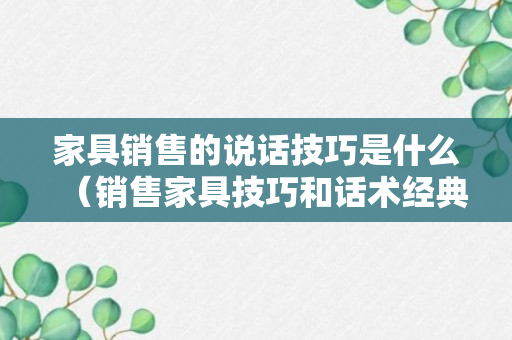 家具销售的说话技巧是什么（销售家具技巧和话术经典